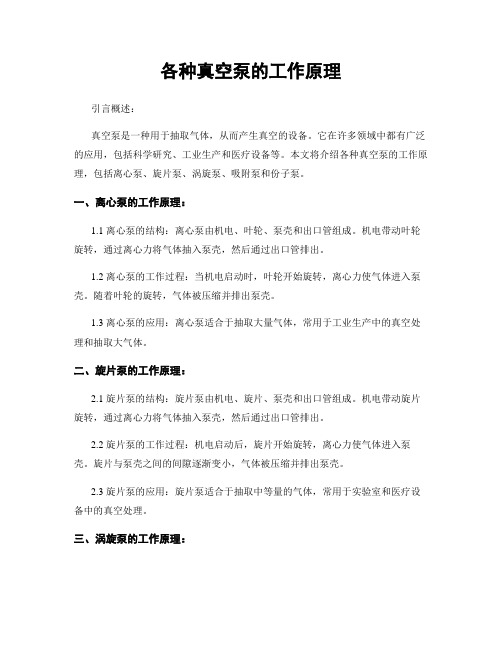 各种真空泵的工作原理

引言概述：

真空泵是一种用于抽取气体，从而产生真空的设备。它在许多领域中都有广泛的应用，包括科学研究、工业生产和医疗设备等。本文将介绍各种真空泵的工作原理，包括离心泵、旋片泵、涡旋泵、吸附泵和份子泵。

一、离心泵的工作原理：

1.1 离心泵的结构：离心泵由机电、叶轮、泵壳和出口管组成。机电带动叶轮旋转，通过离心力将气体抽入泵壳，然后通过出口管排出。

1.2 离心泵的工作过程：当机电启动时，叶轮开始旋转，离心力使气体进入泵壳。随着叶轮的旋转，气体被压缩并排出泵壳。

1.3 离心泵的应用：离心泵适合于抽取大量气体，常用于工业生产中的真空处理和抽取大气体。

二、旋片泵的工作原理：

2.1 旋片泵的结构：旋片泵由机电、旋片、泵壳和出口管组成。机电带动旋片旋转，通过离心力将气体抽入泵壳，然后通过出口管排出。

2.2 旋片泵的工作过程：机电启动后，旋片开始旋转，离心力使气体进入泵壳。旋片与泵壳之间的间隙逐渐变小，气体被压缩并排出泵壳。

2.3 旋片泵的应用：旋片泵适合于抽取中等量的气体，常用于实验室和医疗设备中的真空处理。

三、涡旋泵的工作原理：